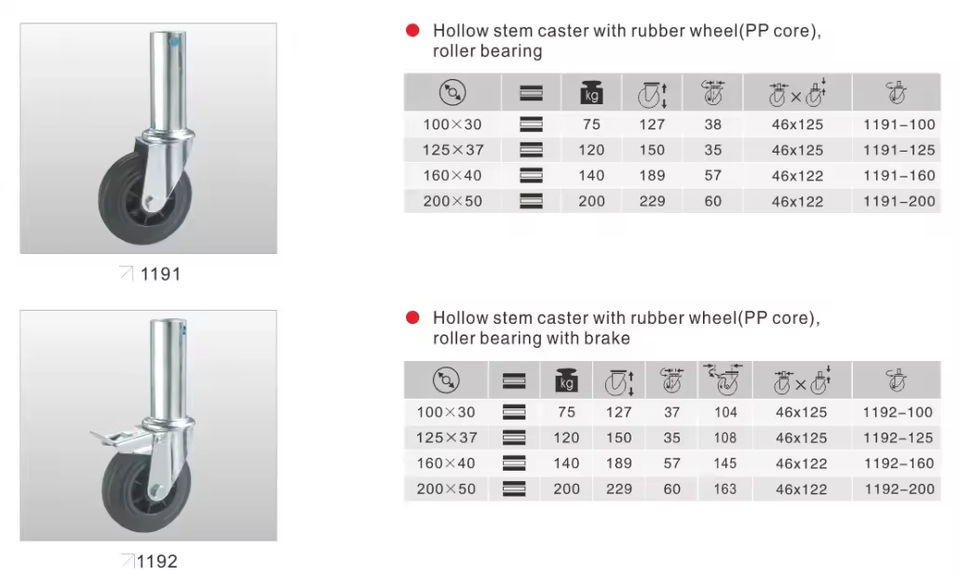 1191

• Hollow stem caster with rubber wheel(PP core), roller bearing

|  |  | kg |  |  |  |  |
|---|---|---|---|---|---|---|
| 100×30 |  | 75 | 127 | 38 | 46x125 | 1191-100 |
| 125×37 |  | 120 | 150 | 35 | 46x125 | 1191-125 |
| 160×40 |  | 140 | 189 | 57 | 46x122 | 1191-160 |
| 200×50 |  | 200 | 229 | 60 | 46x122 | 1191-200 |

1192

• Hollow stem caster with rubber wheel(PP core), roller bearing with brake

|  |  | kg |  |  |  |  |  |
|---|---|---|---|---|---|---|---|
| 100×30 |  | 75 | 127 | 37 | 104 | 46x125 | 1192-100 |
| 125×37 |  | 120 | 150 | 35 | 108 | 46x125 | 1192-125 |
| 160×40 |  | 140 | 189 | 57 | 145 | 46x122 | 1192-160 |
| 200×50 |  | 200 | 229 | 60 | 163 | 46x122 | 1192-200 |